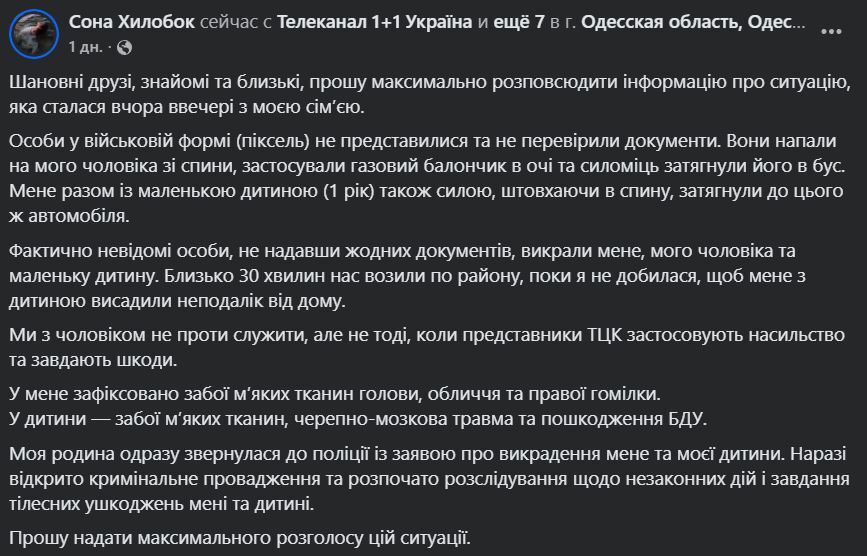 Сона Хилобок сейчас с Телеканал 1+1 Україна и ещё 7 в г. Одесская область, Одес...
1 дн. · 

Шановні друзі, знайомі та близькі, прошу максимально розповсюдити інформацію про ситуацію, яка сталася вчора ввечері з моєю сім'єю.

Особи у військовій формі (піксель) не представилися та не перевірили документи. Вони напали на мого чоловіка зі спини, застосували газовий балончик в очі та силоміць затягнули його в бус. Мене разом із маленькою дитиною (1 рік) також силою, штовхаючи в спину, затягнули до цього ж автомобіля.

Фактично невідомі особи, не надавши жодних документів, викрали мене, мого чоловіка та маленьку дитину. Близько 30 хвилин нас возили по району, поки я не добилася, щоб мене з дитиною висадили неподалік від дому.

Ми з чоловіком не проти служити, але не тоді, коли представники ТЦК застосовують насильство та завдають шкоди.

У мене зафіксовано забої м'яких тканин голови, обличчя та правої гомілки.
У дитини — забої м'яких тканин, черепно-мозкова травма та пошкодження БДУ.

Моя родина одразу звернулася до поліції із заявою про викрадення мене та моєї дитини. Наразі відкрито кримінальне провадження та розпочато розслідування щодо незаконних дій і завдання тілесних ушкоджень мені та дитині.

Прошу надати максимального розголосу цій ситуації.